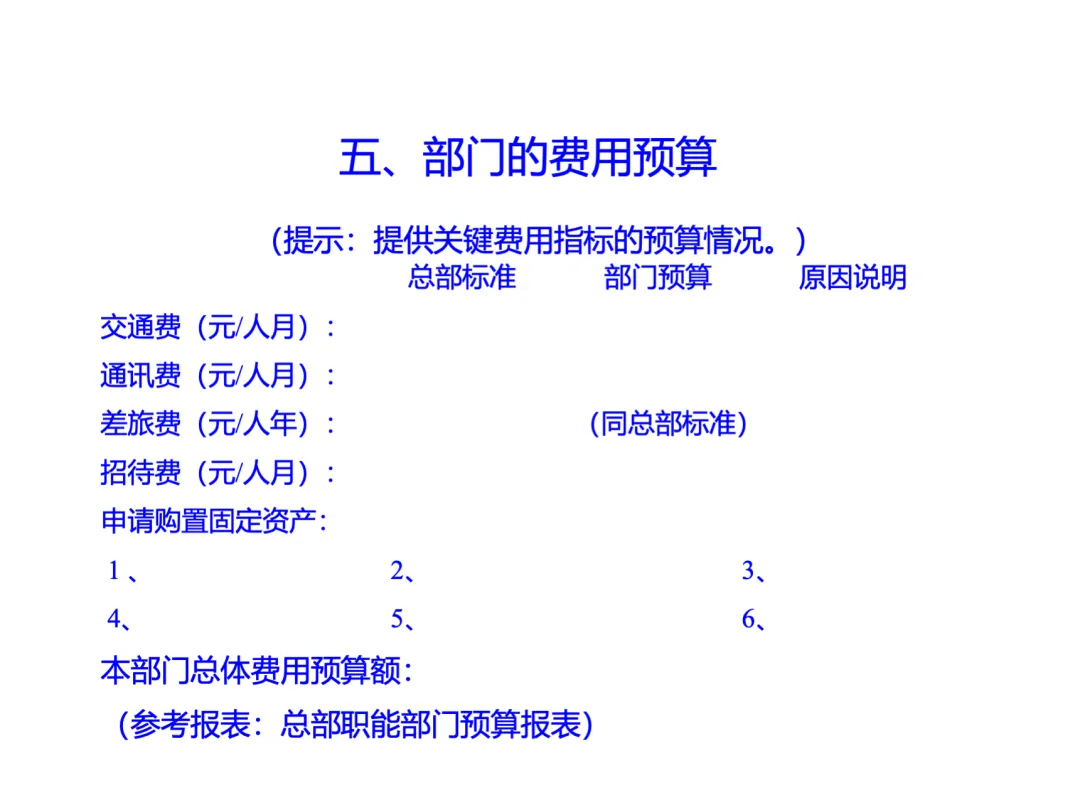 五、部门的费用预算

（提示：提供关键费用指标的预算情况。）

总部标准 部门预算 原因说明

交通费（元/人月）：

通讯费（元/人月）：

差旅费（元/人年）： （同总部标准）

招待费（元/人月）：

申请购置固定资产：

1、 2、 3、

4、 5、 6、

本部门总体费用预算额：

（参考报表：总部职能部门预算报表）